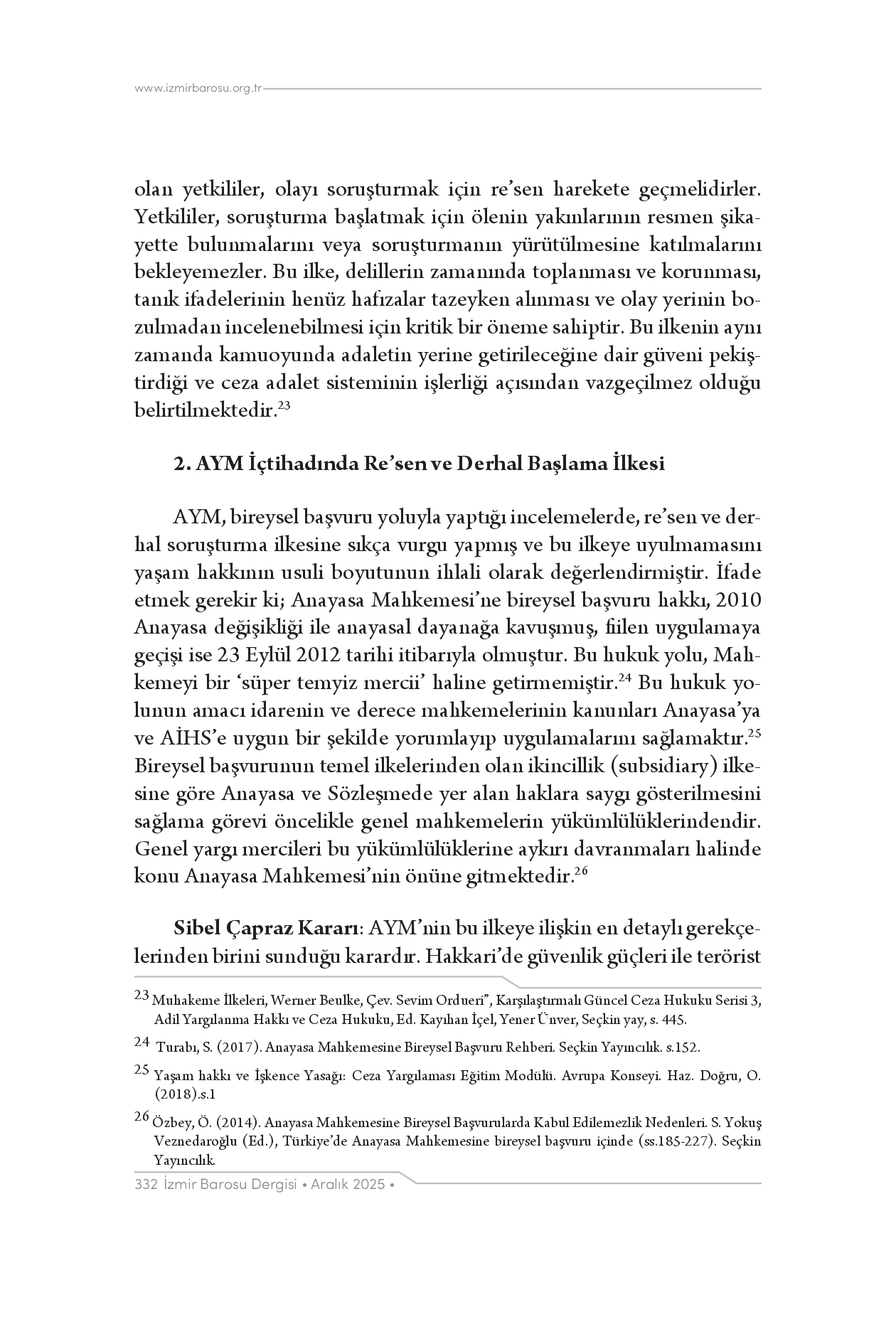 www.izmirbarosu.org.tr

olan yetkililer, olayı soruşturmak için re'sen harekete geçmelidirler. Yetkililer, soruşturma başlatmak için ölenin yakınlarının resmen şikayette bulunmalarını veya soruşturmanın yürütülmesine katılmalarını bekleyemezler. Bu ilke, delillerin zamanında toplanması ve korunması, tanık ifadelerinin henüz hafızalar tazeyken alınması ve olay yerinin bozulmadan incelenebilmesi için kritik bir öneme sahiptir. Bu ilkenin aynı zamanda kamuoyunda adaletin yerine getirileceğine dair güveni pekiştirdiği ve ceza adalet sisteminin işlerliği açısından vazgeçilmez olduğu belirtilmektedir.$^{23}$

2. AYM İçtihadında Re'sen ve Derhal Başlama İlkesi

AYM, bireysel başvuru yoluyla yaptığı incelemelerde, re'sen ve derhal soruşturma ilkesine sıkça vurgu yapmış ve bu ilkeye uyulmamasını yaşam hakkının usuli boyutunun ihlali olarak değerlendirmiştir. İfade etmek gerekir ki; Anayasa Mahkemesi'ne bireysel başvuru hakkı, 2010 Anayasa değişikliği ile anayasal dayanağa kavuşmuş, fiilen uygulamaya geçişi ise 23 Eylül 2012 tarihi itibarıyla olmuştur. Bu hukuk yolu, Mahkemeyi bir 'süper temyiz mercii' haline getirmemiştir.$^{24}$ Bu hukuk yolunun amacı idarenin ve derece mahkemelerinin kanunları Anayasa'ya ve AİHS'e uygun bir şekilde yorumlayıp uygulamalarını sağlamaktır.$^{25}$ Bireysel başvurunun temel ilkelerinden olan ikincillik (subsidiary) ilkesine göre Anayasa ve Sözleşmede yer alan haklara saygı gösterilmesini sağlama görevi öncelikle genel mahkemelerin yükümlülüklerindendir. Genel yargı mercileri bu yükümlülüklerine aykırı davranmaları halinde konu Anayasa Mahkemesi'nin önüne gitmektedir.$^{26}$

Sibel Çapraz Kararı: AYM'nin bu ilkeye ilişkin en detaylı gerekçelerinden birini sunduğu karardır. Hakkari'de güvenlik güçleri ile terörist

$^{23}$ Muhakeme İlkeleri, Werner Beulke, Çev. Sevim Ordueri", Karşılaştırmalı Güncel Ceza Hukuku Serisi 3, Adil Yargılanma Hakkı ve Ceza Hukuku, Ed. Kayıhan İçel, Yener Ünver, Seçkin yay, s. 445.

$^{24}$ Turabı, S. (2017). Anayasa Mahkemesine Bireysel Başvuru Rehberi. Seçkin Yayıncılık. s.152.

$^{25}$ Yaşam hakkı ve İşkence Yasağı: Ceza Yargılaması Eğitim Modülü. Avrupa Konseyi. Haz. Doğru, O. (2018).s.1

$^{26}$ Özbey, Ö. (2014). Anayasa Mahkemesine Bireysel Başvurularda Kabul Edilemezlik Nedenleri. S. Yokuş Veznedaroğlu (Ed.), Türkiye'de Anayasa Mahkemesine bireysel başvuru içinde (ss.185-227). Seçkin Yayıncılık.

332 İzmir Barosu Dergisi • Aralık 2025 •